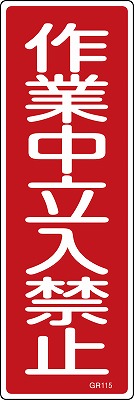 作業中立入禁止

GR115